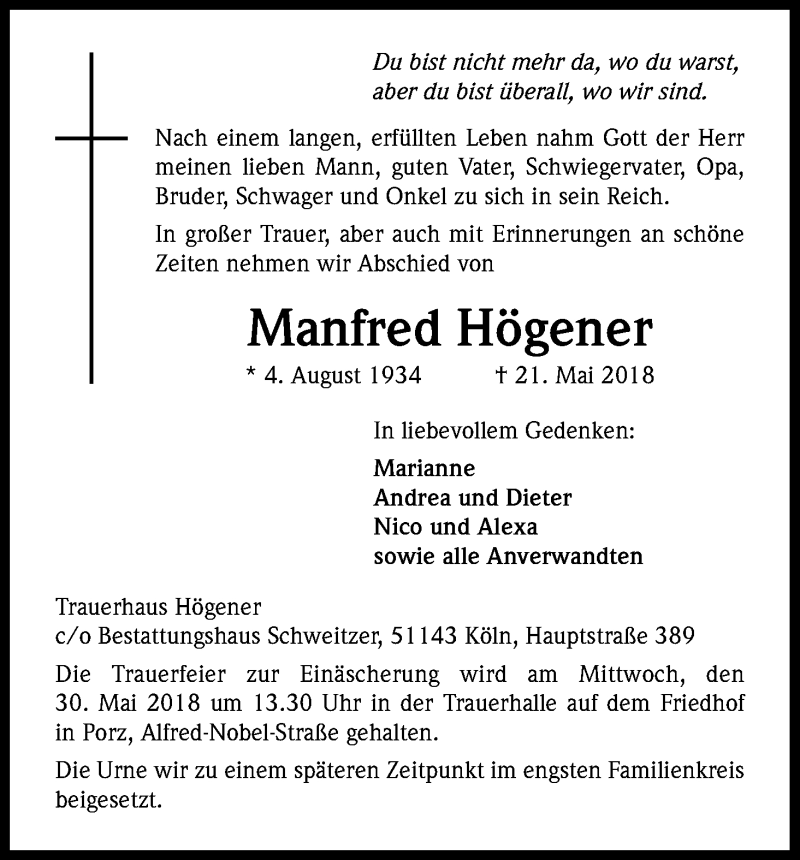 Du bist nicht mehr da, wo du warst,
aber du bist überall, wo wir sind.

Nach einem langen, erfüllten Leben nahm Gott der Herr meinen lieben Mann, guten Vater, Schwiegervater, Opa, Bruder, Schwager und Onkel zu sich in sein Reich.

In großer Trauer, aber auch mit Erinnerungen an schöne Zeiten nehmen wir Abschied von

Manfred Högener

* 4. August 1934 † 21. Mai 2018

In liebevollem Gedenken:

Marianne
Andrea und Dieter
Nico und Alexa
sowie alle Anverwandten

Trauerhaus Högener
c/o Bestattungshaus Schweitzer, 51143 Köln, Hauptstraße 389

Die Trauerfeier zur Einäscherung wird am Mittwoch, den 30. Mai 2018 um 13.30 Uhr in der Trauerhalle auf dem Friedhof in Porz, Alfred-Nobel-Straße gehalten.

Die Urne wir zu einem späteren Zeitpunkt im engsten Familienkreis beigesetzt.